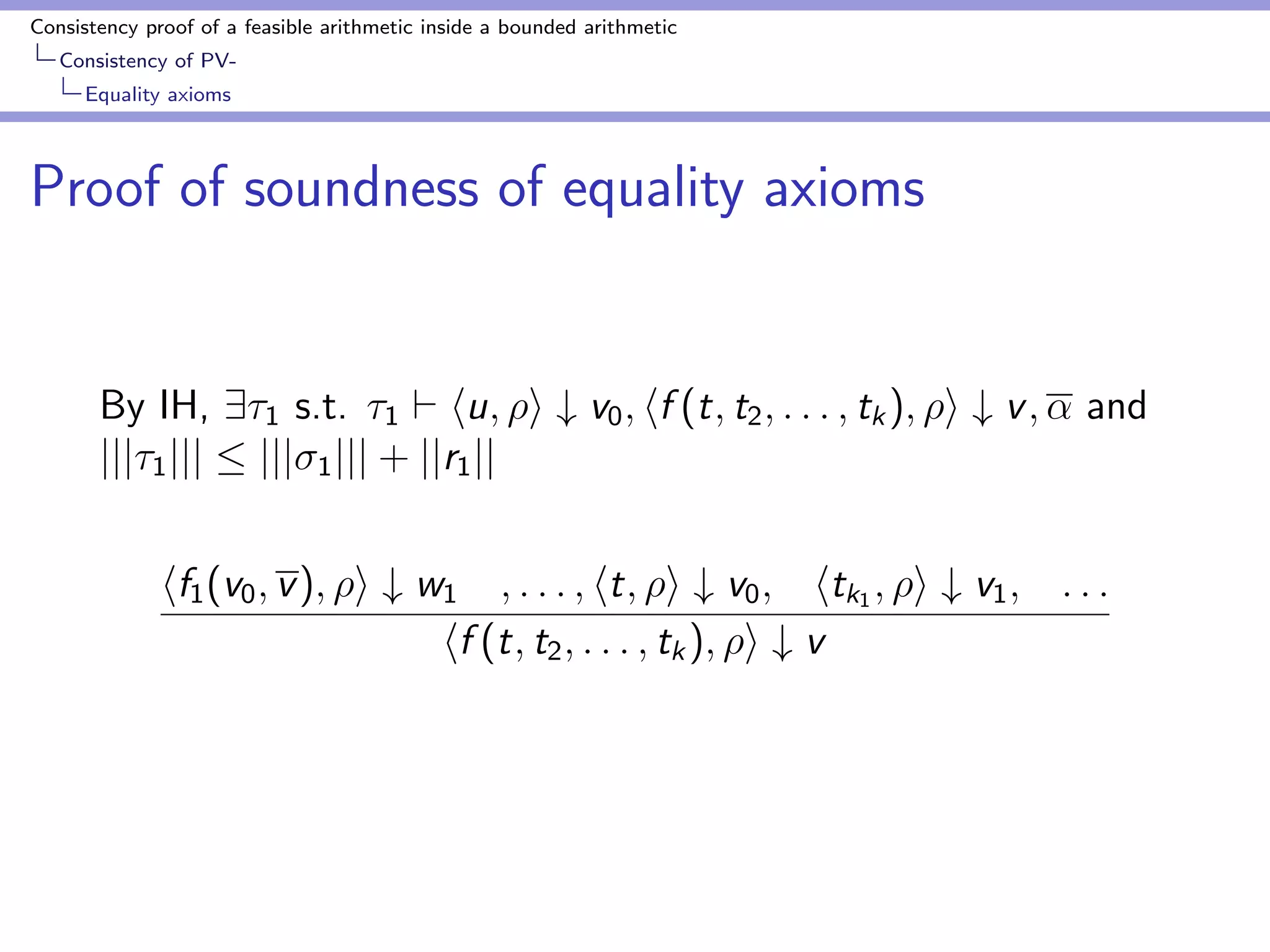 Consistency proof of a feasible arithmetic inside a bounded arithmetic
Consistency of PV-
Equality axioms

Proof of soundness of equality axioms

By IH, $\exists \tau_1$ s.t. $\tau_1 \vdash \langle u, \rho \rangle \downarrow v_0, \langle f(t, t_2, \ldots, t_k), \rho \rangle \downarrow v, \overline{\alpha}$ and $|||\tau_1||| \leq |||\sigma_1||| + ||r_1||$

$\frac{\langle f_1(v_0, \overline{v}), \rho \rangle \downarrow w_1 \quad , \ldots, \langle t, \rho \rangle \downarrow v_0, \quad \langle t_{k_1}, \rho \rangle \downarrow v_1, \quad \ldots}{\langle f(t, t_2, \ldots, t_k), \rho \rangle \downarrow v}$